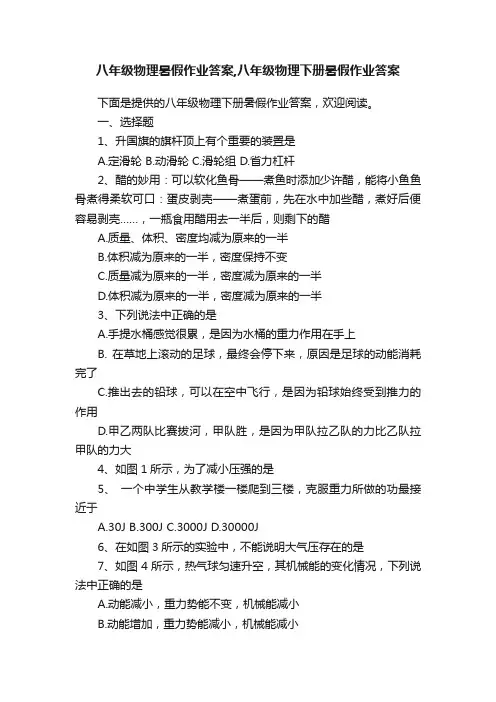 八年级物理暑假作业答案,八年级物理下册暑假作业答案

下面是提供的八年级物理下册暑假作业答案，欢迎阅读。

一、选择题

1、升国旗的旗杆顶上有个重要的装置是

A.定滑轮 B.动滑轮 C.滑轮组 D.省力杠杆

2、醋的妙用：可以软化鱼骨——煮鱼时添加少许醋，能将小鱼鱼骨煮得柔软可口：蛋皮剥壳——煮蛋前，先在水中加些醋，煮好后便容易剥壳……，一瓶食用醋用去一半后，则剩下的醋

A.质量、体积、密度均减为原来的一半

B.体积减为原来的一半，密度保持不变

C.质量减为原来的一半，密度减为原来的一半

D.体积减为原来的一半，密度减为原来的一半

3、下列说法中正确的是

A.手提水桶感觉很累，是因为水桶的重力作用在手上

B. 在草地上滚动的足球，最终会停下来，原因是足球的动能消耗完了

C.推出去的铅球，可以在空中飞行，是因为铅球始终受到推力的作用

D.甲乙两队比赛拔河，甲队胜，是因为甲队拉乙队的力比乙队拉甲队的力大

4、如图 1 所示，为了减小压强的是

5、 一个中学生从教学楼一楼爬到三楼，克服重力所做的功最接近于

A.30J B.300J C.3000J D.30000J

6、在如图 3 所示的实验中，不能说明大气压存在的是

7、如图 4 所示，热气球匀速升空，其机械能的变化情况，下列说法中正确的是

A.动能减小，重力势能不变，机械能减小

B.动能增加，重力势能减小，机械能减小